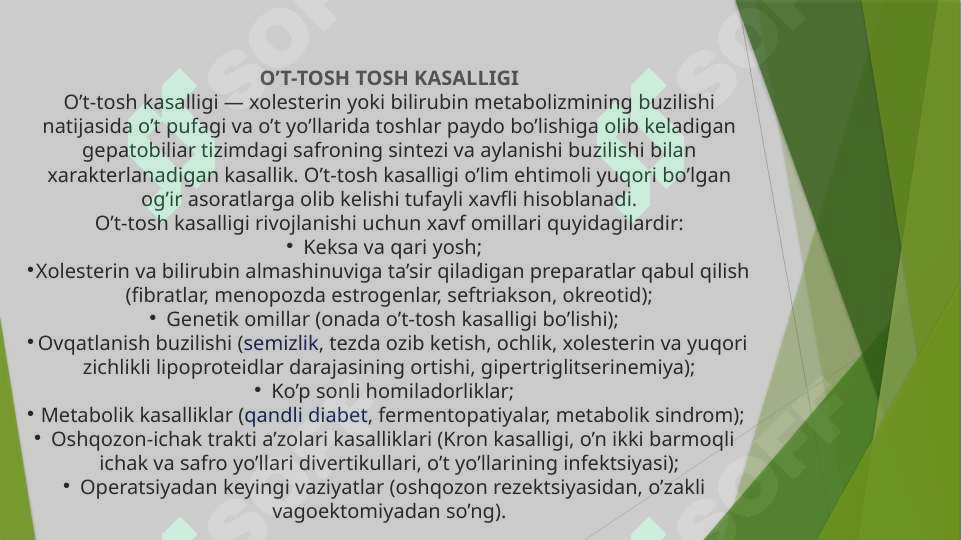 O’T-TOSH TOSH KASALLIGI
O’t-tosh kasalligi — xolesterin yoki bilirubin metabolizmining buzilishi natijasida o’t pufagi va o’t yo’llarida toshlar paydo bo’lishiga olib keladigan gepatobiliar tizimdagi safroning sintezi va aylanishi buzilishi bilan xarakterlanadigan kasallik. O’t-tosh kasalligi o’lim ehtimoli yuqori bo’lgan og’ir asoratlarga olib kelishi tufayli xavfli hisoblanadi.
O’t-tosh kasalligi rivojlanishi uchun xavf omillari quyidagilardir:
• Keksa va qari yosh;
•Xolesterin va bilirubin almashinuviga ta’sir qiladigan preparatlar qabul qilish (fibratlar, menopozda estrogenlar, seftriakson, okreotid);
• Genetik omillar (onada o’t-tosh kasalligi bo’lishi);
• Ovqatlanish buzilishi (semizlik, tezda ozib ketish, ochlik, xolesterin va yuqori zichlikli lipoproteidlar darajasining ortishi, gipertriglitserinemiya);
• Ko’p sonli homiladorliklar;
• Metabolik kasalliklar (qandli diabet, fermentopatiyalar, metabolik sindrom);
• Oshqozon-ichak trakti a’zolari kasalliklari (Kron kasalligi, o’n ikki barmoqli ichak va safro yo’llari divertikullari, o’t yo’llarining infektsiyasi);
• Operatsiyadan keyingi vaziyatlar (oshqozon rezektsiyasidan, o’zakli vagoektomiyadan so’ng).